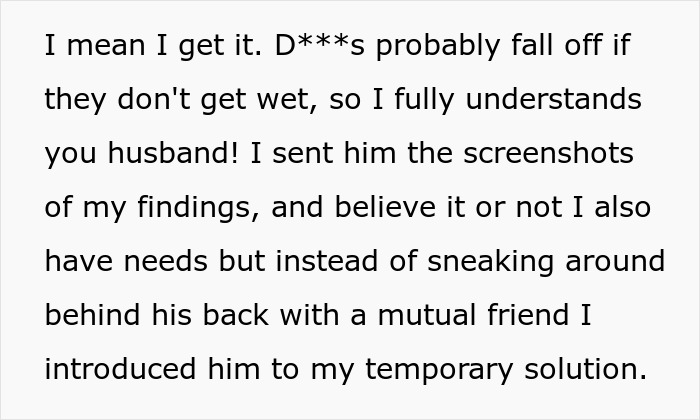 I mean I get it. D***s probably fall off if they don't get wet, so I fully understands you husband! I sent him the screenshots of my findings, and believe it or not I also have needs but instead of sneaking around behind his back with a mutual friend I introduced him to my temporary solution.